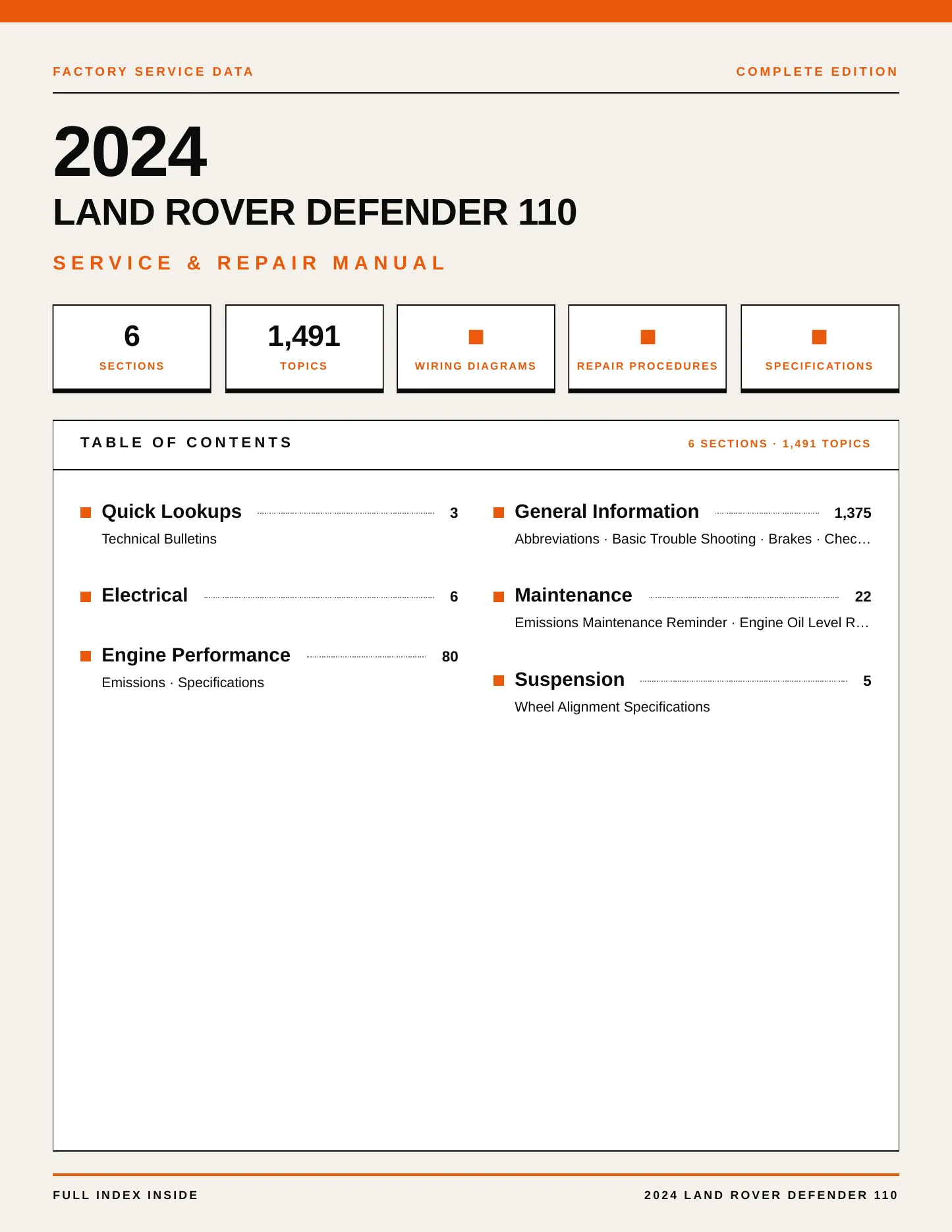 FACTORY SERVICE DATA

COMPLETE EDITION

2024

LAND ROVER DEFENDER 110

SERVICE & REPAIR MANUAL

6
SECTIONS

1,491
TOPICS

WIRING DIAGRAMS

REPAIR PROCEDURES

SPECIFICATIONS

TABLE OF CONTENTS

6 SECTIONS · 1,491 TOPICS

Quick Lookups 3
Technical Bulletins

Electrical 6

Engine Performance 80
Emissions · Specifications

General Information 1,375
Abbreviations · Basic Trouble Shooting · Brakes · Chec…

Maintenance 22
Emissions Maintenance Reminder · Engine Oil Level R…

Suspension 5
Wheel Alignment Specifications

FULL INDEX INSIDE

2024 LAND ROVER DEFENDER 110